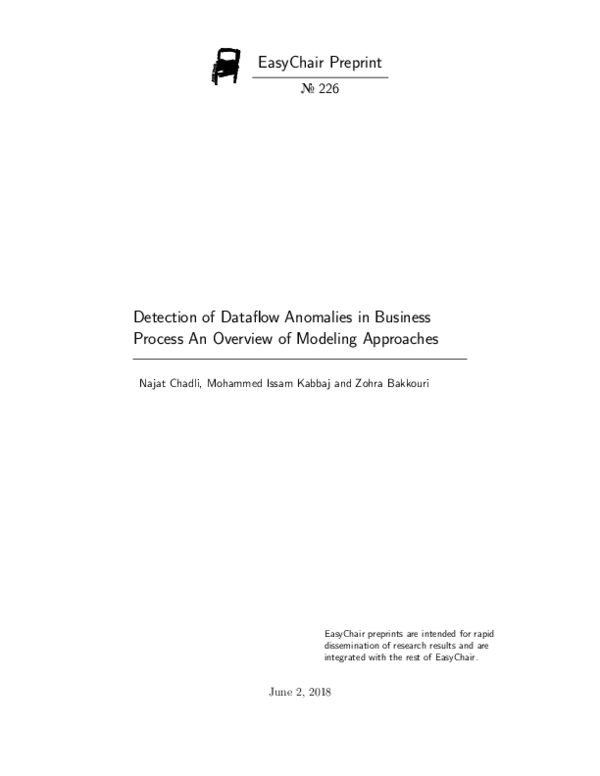 EasyChair Preprint

№ 226

Detection of Dataflow Anomalies in Business Process An Overview of Modeling Approaches

Najat Chadli, Mohammed Issam Kabbaj and Zohra Bakkouri

EasyChair preprints are intended for rapid dissemination of research results and are integrated with the rest of EasyChair.

June 2, 2018